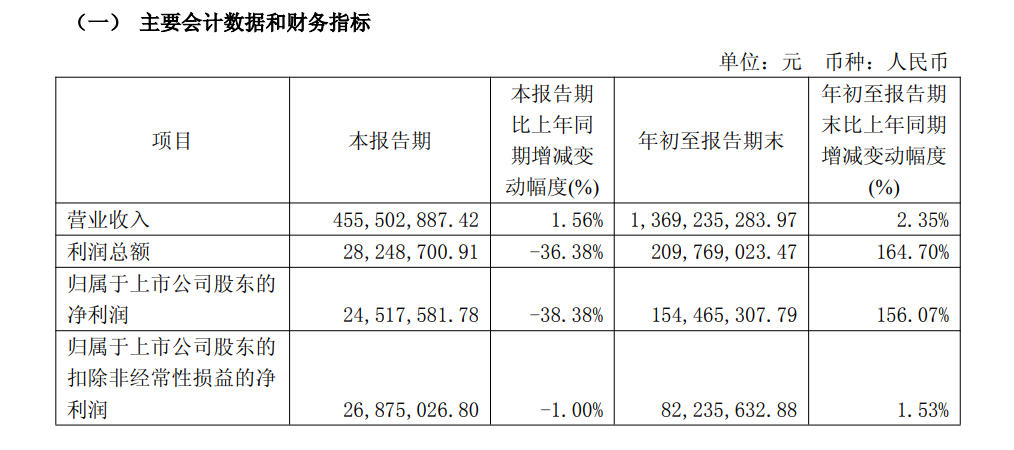 （一） 主要会计数据和财务指标

单位：元 币种：人民币

| 项目 | 本报告期 | 本报告期比上年同期增减变动幅度(%) | 年初至报告期末 | 年初至报告期末比上年同期增减变动幅度(%) |
|---|---|---|---|---|
| 营业收入 | 455,502,887.42 | 1.56% | 1,369,235,283.97 | 2.35% |
| 利润总额 | 28,248,700.91 | -36.38% | 209,769,023.47 | 164.70% |
| 归属于上市公司股东的净利润 | 24,517,581.78 | -38.38% | 154,465,307.79 | 156.07% |
| 归属于上市公司股东的扣除非经常性损益的净利润 | 26,875,026.80 | -1.00% | 82,235,632.88 | 1.53% |